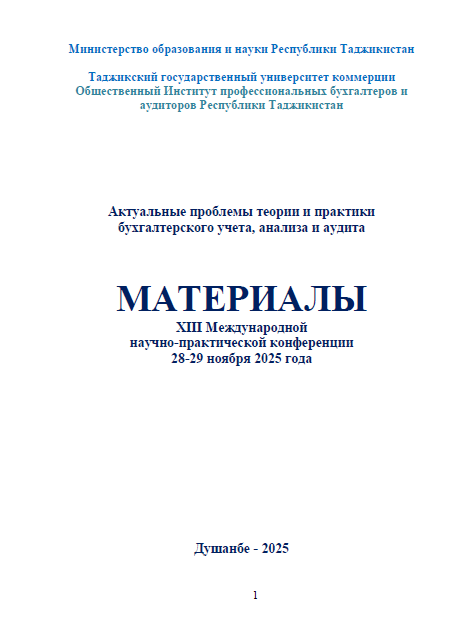 Министерство образования и науки Республики Таджикистан

Таджикский государственный университет коммерции
Общественный Институт профессиональных бухгалтеров и аудиторов Республики Таджикистан

Актуальные проблемы теории и практики бухгалтерского учета, анализа и аудита

МАТЕРИАЛЫ
XIII Международной научно-практической конференции
28-29 ноября 2025 года

Душанбе - 2025

1